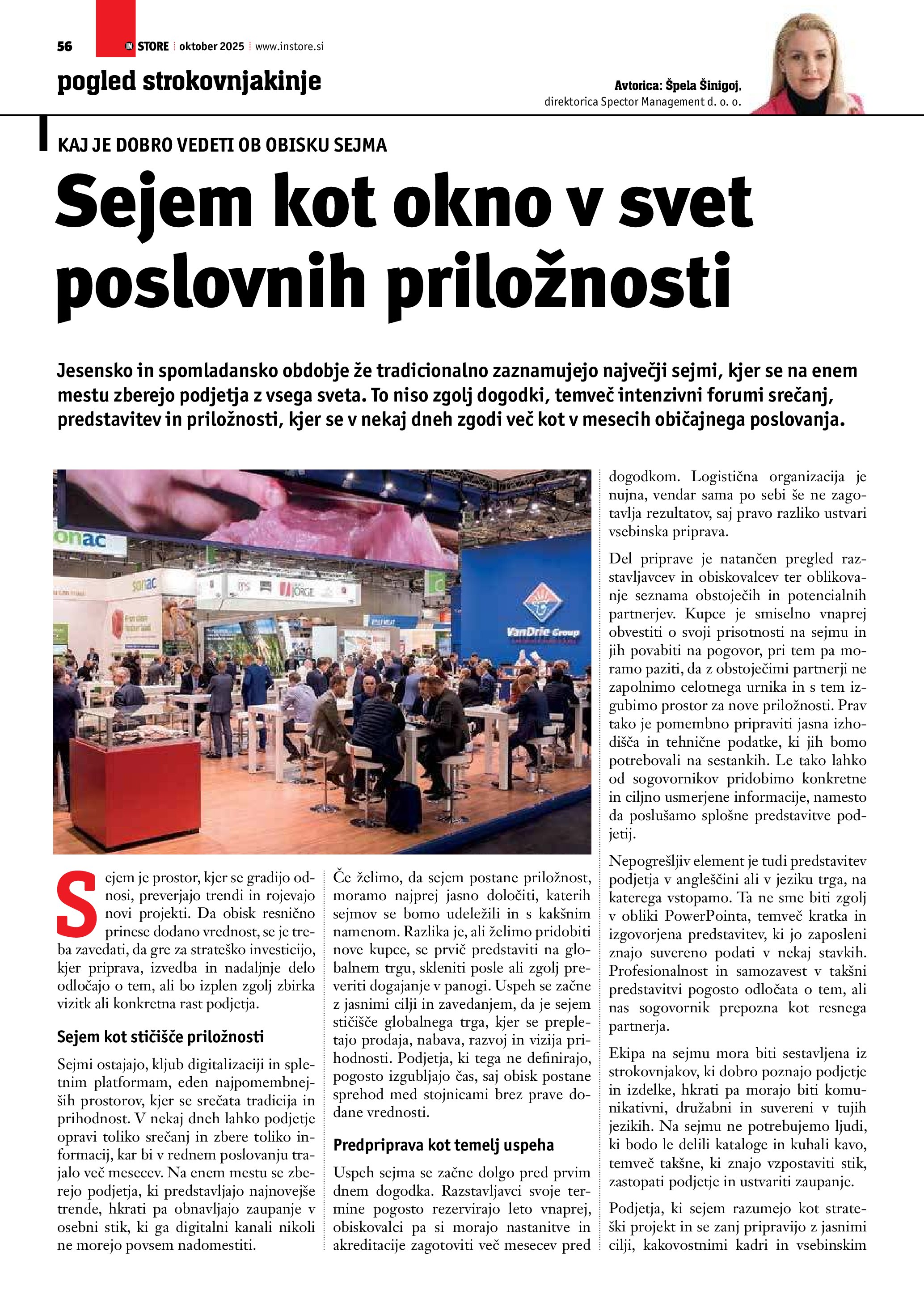 56 IN STORE | oktober 2025 | www.instore.si

pogled strokovnjakinje

Avtorica: Špela Šinigoj, direktorica Spector Management d. o. o.

KAJ JE DOBRO VEDETI OB OBISKU SEJMA

Sejem kot okno v svet poslovnih priložnosti

Jesensko in spomladansko obdobje že tradicionalno zaznamujejo največji sejmi, kjer se na enem mestu zberejo podjetja z vsega sveta. To niso zgolj dogodki, temveč intenzivni forumi srečanj, predstavitev in priložnosti, kjer se v nekaj dneh zgodi več kot v mesecih običajnega poslovanja.

onac

sonac

JORGE

VanDrie Group

Sejem je prostor, kjer se gradijo odnosi, preverjajo trendi in rojevajo novi projekti. Da obisk resnično prinese dodano vrednost, se je treba zavedati, da gre za strateško investicijo, kjer priprava, izvedba in nadaljnje delo odločajo o tem, ali bo izplen zgolj zbirka vizitk ali konkretna rast podjetja.

Sejem kot stičišče priložnosti

Sejmi ostajajo, kljub digitalizaciji in spletnim platformam, eden najpomembnejših prostorov, kjer se srečata tradicija in prihodnost. V nekaj dneh lahko podjetje opravi toliko srečanj in zbere toliko informacij, kar bi v rednem poslovanju trajalo več mesecev. Na enem mestu se zberejo podjetja, ki predstavljajo najnovejše trende, hkrati pa obnavljajo zaupanje v osebni stik, ki ga digitalni kanali nikoli ne morejo povsem nadomestiti.

Če želimo, da sejem postane priložnost, moramo najprej jasno določiti, katerih sejmov se bomo udeležili in s kakšnim namenom. Razlika je, ali želimo pridobiti nove kupce, se prvič predstaviti na globalnem trgu, skleniti posle ali zgolj preveriti dogajanje v panogi. Uspeh se začne z jasnimi cilji in zavedanjem, da je sejem stičišče globalnega trga, kjer se prepletajo prodaja, nabava, razvoj in vizija prihodnosti. Podjetja, ki tega ne definirajo, pogosto izgubljajo čas, saj obisk postane sprehod med stojnicami brez prave dodane vrednosti.

Predpriprava kot temelj uspeha

Uspeh sejma se začne dolgo pred prvim dnem dogodka. Razstavljavci svoje termine pogosto rezervirajo leto vnaprej, obiskovalci pa si morajo nastanitve in akreditacije zagotoviti več mesecev pred dogodkom. Logistična organizacija je nujna, vendar sama po sebi še ne zagotavlja rezultatov, saj pravo razliko ustvari vsebinska priprava.

Del priprave je natančen pregled razstavljavcev in obiskovalcev ter oblikovanje seznama obstoječih in potencialnih partnerjev. Kupce je smiselno vnaprej obvestiti o svoji prisotnosti na sejmu in jih povabiti na pogovor, pri tem pa moramo paziti, da z obstoječimi partnerji ne zapolnimo celotnega urnika in s tem izgubimo prostor za nove priložnosti. Prav tako je pomembno pripraviti jasna izhodišča in tehnične podatke, ki jih bomo potrebovali na sestankih. Le tako lahko od sogovornikov pridobimo konkretne in ciljno usmerjene informacije, namesto da poslušamo splošne predstavitve podjetij.

Nepogrešljiv element je tudi predstavitev podjetja v angleščini ali v jeziku trga, na katerega vstopamo. Ta ne sme biti zgolj v obliki PowerPointa, temveč kratka in izgovorjena predstavitev, ki jo zaposleni znajo suvereno podati v nekaj stavkih. Profesionalnost in samozavest v takšni predstavitvi pogosto odločata o tem, ali nas sogovornik prepozna kot resnega partnerja.

Ekipa na sejmu mora biti sestavljena iz strokovnjakov, ki dobro poznajo podjetje in izdelke, hkrati pa morajo biti komunikativni, družabni in suvereni v tujih jezikih. Na sejmu ne potrebujemo ljudi, ki bodo le delili kataloge in kuhali kavo, temveč takšne, ki znajo vzpostaviti stik, zastopati podjetje in ustvariti zaupanje.

Podjetja, ki sejem razumejo kot strateški projekt in se zanj pripravijo z jasnimi cilji, kakovostnimi kadri in vsebinskim